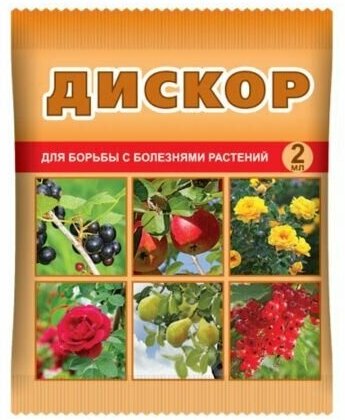 ДИСКОР

ДЛЯ БОРЬБЫ С БОЛЕЗНЯМИ РАСТЕНИЙ

2 мл